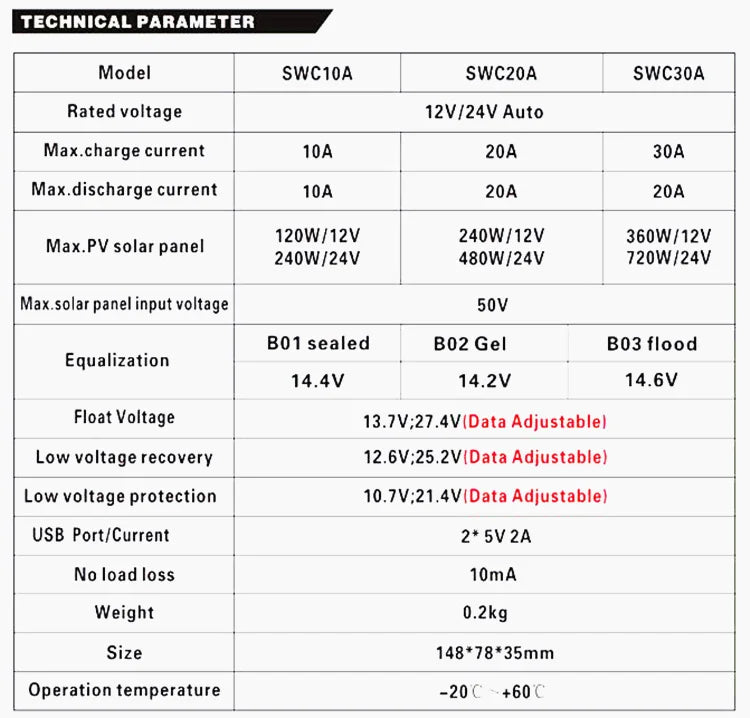 TECHNICAL PARAMETER

| Model | SWC10A | SWC20A | SWC30A |
|---|---|---|---|
| Rated voltage | 12V/24V Auto | | |
| Max.charge current | 10A | 20A | 30A |
| Max.discharge current | 10A | 20A | 20A |
| Max.PV solar panel | 120W/12V 240W/24V | 240W/12V 480W/24V | 360W/12V 720W/24V |
| Max.solar panel input voltage | 50V | | |
| Equalization | B01 sealed | B02 Gel | B03 flood |
| | 14.4V | 14.2V | 14.6V |
| Float Voltage | 13.7V;27.4V(Data Adjustable) | | |
| Low voltage recovery | 12.6V;25.2V(Data Adjustable) | | |
| Low voltage protection | 10.7V;21.4V(Data Adjustable) | | |
| USB Port/Current | 2* 5V 2A | | |
| No load loss | 10mA | | |
| Weight | 0.2kg | | |
| Size | 148*78*35mm | | |
| Operation temperature | -20℃ ~+60℃ | | |